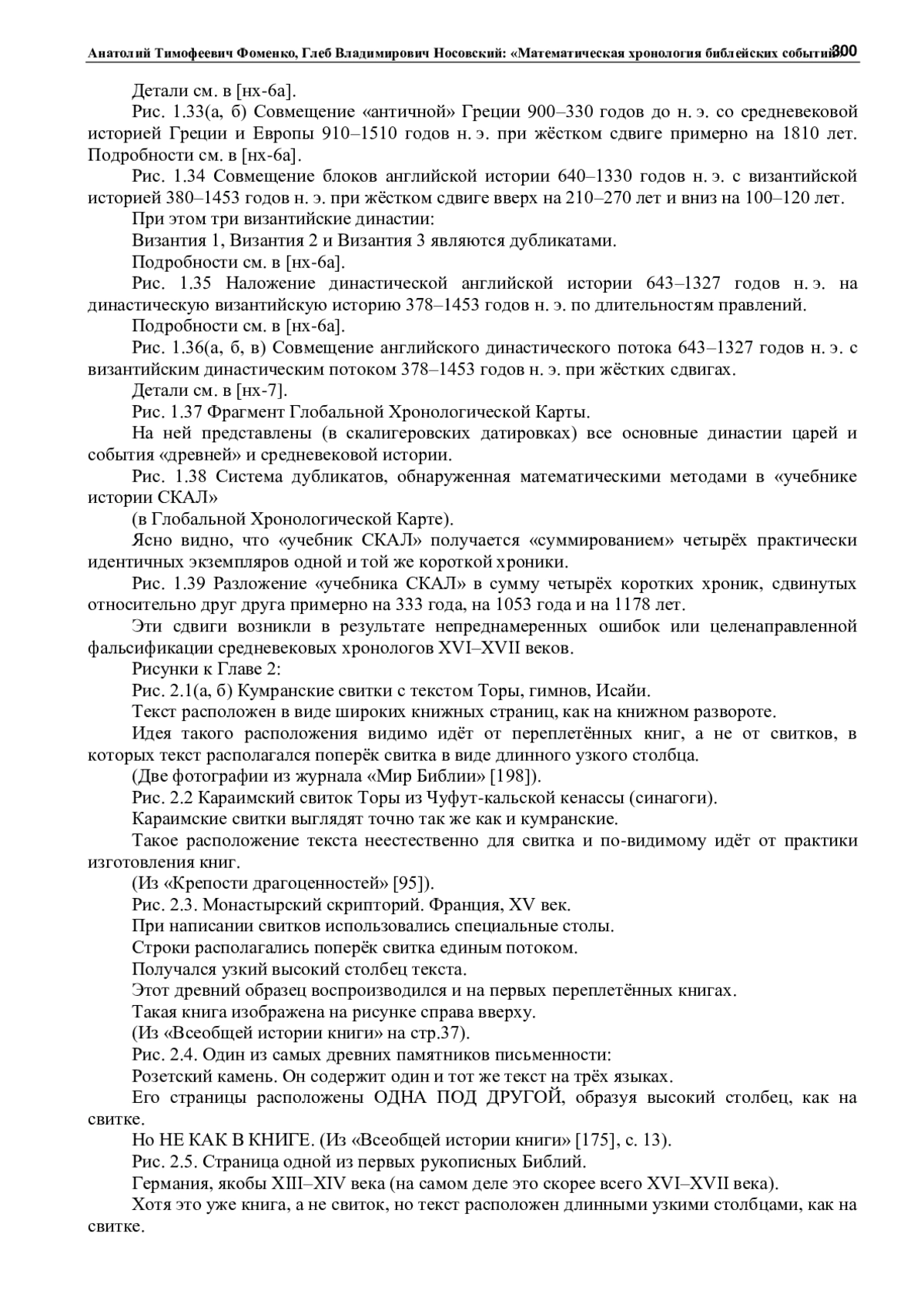 Анатолий Тимофеевич Фоменко, Глеб Владимирович Носовский: «Математическая хронология библейских событий» 300

Детали см. в [нх-6а].

Рис. 1.33(а, б) Совмещение «античной» Греции 900–330 годов до н. э. со средневековой историей Греции и Европы 910–1510 годов н. э. при жёстком сдвиге примерно на 1810 лет. Подробности см. в [нх-6а].

Рис. 1.34 Совмещение блоков английской истории 640–1330 годов н. э. с византийской историей 380–1453 годов н. э. при жёстком сдвиге вверх на 210–270 лет и вниз на 100–120 лет.

При этом три византийские династии:

Византия 1, Византия 2 и Византия 3 являются дубликатами.

Подробности см. в [нх-6а].

Рис. 1.35 Наложение династической английской истории 643–1327 годов н. э. на династическую византийскую историю 378–1453 годов н. э. по длительностям правлений.

Подробности см. в [нх-6а].

Рис. 1.36(а, б, в) Совмещение английского династического потока 643–1327 годов н. э. с византийским династическим потоком 378–1453 годов н. э. при жёстких сдвигах.

Детали см. в [нх-7].

Рис. 1.37 Фрагмент Глобальной Хронологической Карты.

На ней представлены (в скалигеровских датировках) все основные династии царей и события «древней» и средневековой истории.

Рис. 1.38 Система дубликатов, обнаруженная математическими методами в «учебнике истории СКАЛ»

(в Глобальной Хронологической Карте).

Ясно видно, что «учебник СКАЛ» получается «суммированием» четырёх практически идентичных экземпляров одной и той же короткой хроники.

Рис. 1.39 Разложение «учебника СКАЛ» в сумму четырёх коротких хроник, сдвинутых относительно друг друга примерно на 333 года, на 1053 года и на 1178 лет.

Эти сдвиги возникли в результате непреднамеренных ошибок или целенаправленной фальсификации средневековых хронологов XVI–XVII веков.

Рисунки к Главе 2:

Рис. 2.1(а, б) Кумранские свитки с текстом Торы, гимнов, Исайи.

Текст расположен в виде широких книжных страниц, как на книжном развороте.

Идея такого расположения видимо идёт от переплетённых книг, а не от свитков, в которых текст располагался поперёк свитка в виде длинного узкого столбца.

(Две фотографии из журнала «Мир Библии» [198]).

Рис. 2.2 Караимский свиток Торы из Чуфут-кальской кенассы (синагоги).

Караимские свитки выглядят точно так же как и кумранские.

Такое расположение текста неестественно для свитка и по-видимому идёт от практики изготовления книг.

(Из «Крепости драгоценностей» [95]).

Рис. 2.3. Монастырский скрипторий. Франция, XV век.

При написании свитков использовались специальные столы.

Строки располагались поперёк свитка единым потоком.

Получался узкий высокий столбец текста.

Этот древний образец воспроизводился и на первых переплетённых книгах.

Такая книга изображена на рисунке справа вверху.

(Из «Всеобщей истории книги» на стр.37).

Рис. 2.4. Один из самых древних памятников письменности:

Розетский камень. Он содержит один и тот же текст на трёх языках.

Его страницы расположены ОДНА ПОД ДРУГОЙ, образуя высокий столбец, как на свитке.

Но НЕ КАК В КНИГЕ. (Из «Всеобщей истории книги» [175], с. 13).

Рис. 2.5. Страница одной из первых рукописных Библий.

Германия, якобы XIII–XIV века (на самом деле это скорее всего XVI–XVII века).

Хотя это уже книга, а не свиток, но текст расположен длинными узкими столбцами, как на свитке.